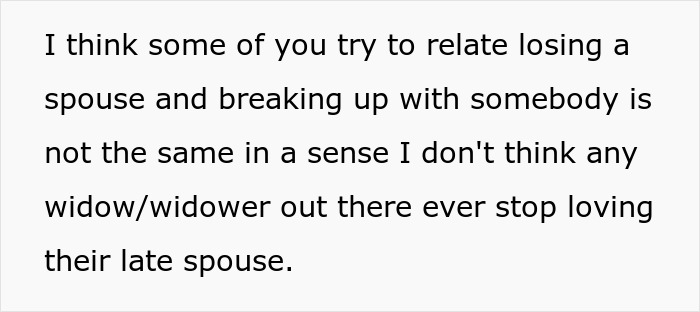 I think some of you try to relate losing a spouse and breaking up with somebody is not the same in a sense I don't think any widow/widower out there ever stop loving their late spouse.